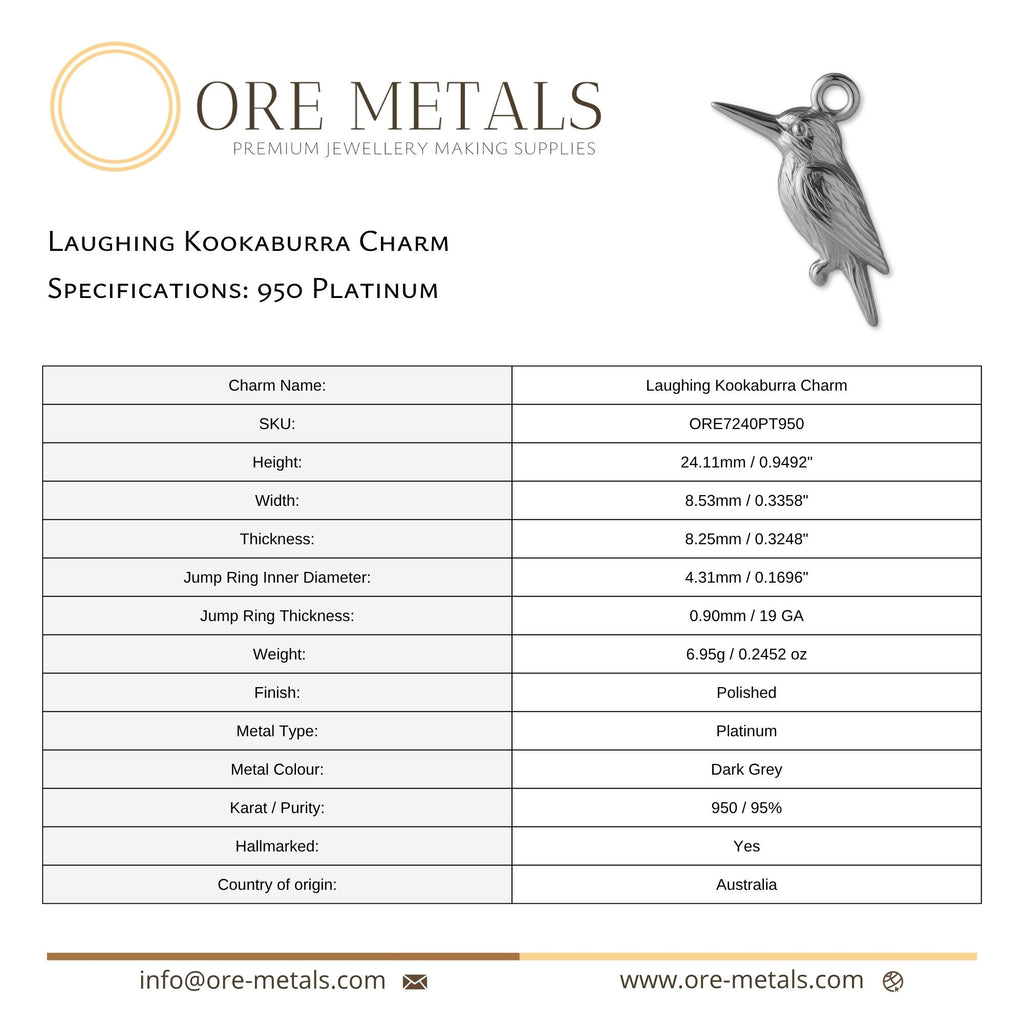 ORE METALS
PREMIUM JEWELLERY MAKING SUPPLIES

Laughing Kookaburra Charm
Specifications: 950 Platinum

| Charm Name: | Laughing Kookaburra Charm |
|---|---|
| SKU: | ORE7240PT950 |
| Height: | 24.11mm / 0.9492" |
| Width: | 8.53mm / 0.3358" |
| Thickness: | 8.25mm / 0.3248" |
| Jump Ring Inner Diameter: | 4.31mm / 0.1696" |
| Jump Ring Thickness: | 0.90mm / 19 GA |
| Weight: | 6.95g / 0.2452 oz |
| Finish: | Polished |
| Metal Type: | Platinum |
| Metal Colour: | Dark Grey |
| Karat / Purity: | 950 / 95% |
| Hallmarked: | Yes |
| Country of origin: | Australia |

info@ore-metals.com

www.ore-metals.com